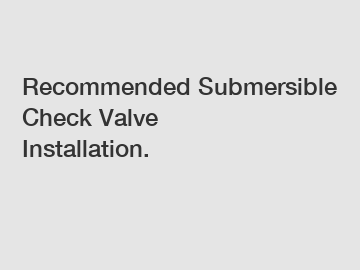 Recommended Submersible Check Valve Installation.